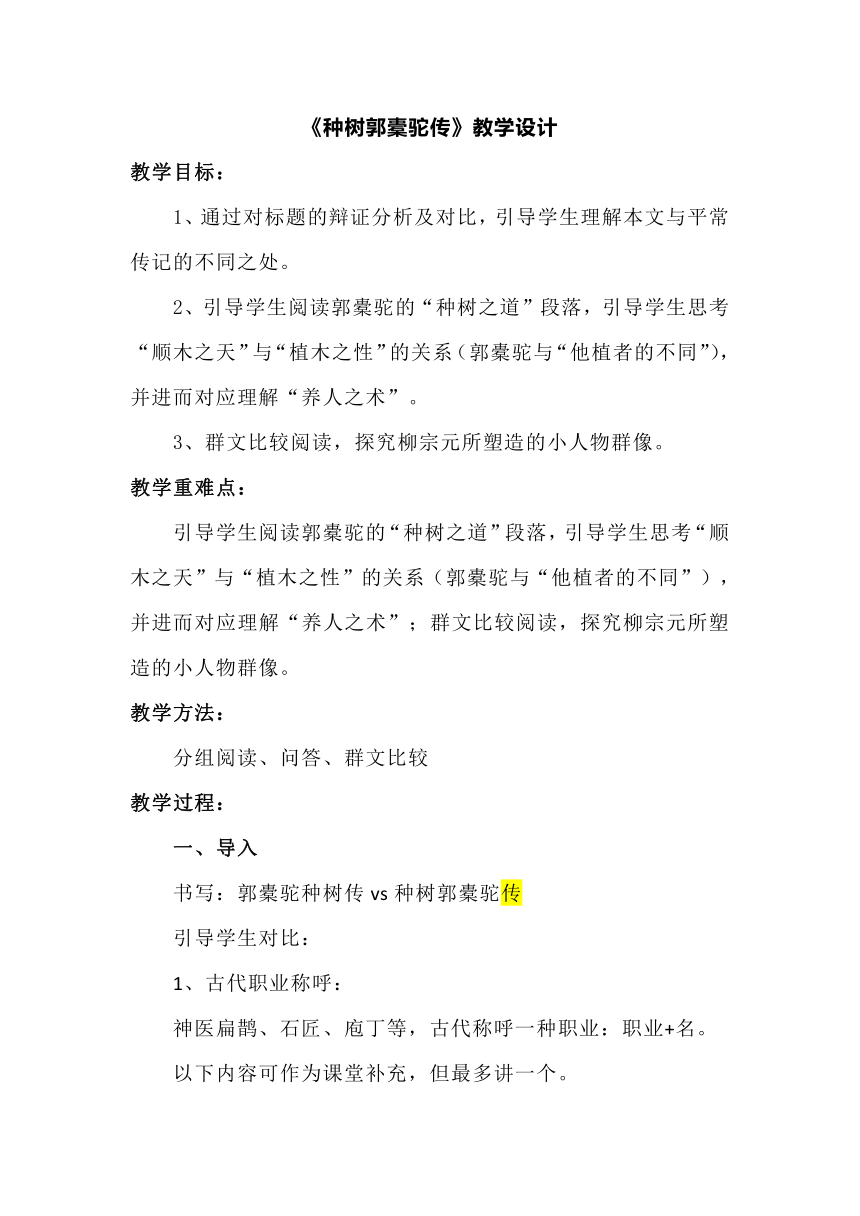 《种树郭橐驼传》教学设计

教学目标：

1、通过对标题的辩证分析及对比，引导学生理解本文与平常传记的不同之处。

2、引导学生阅读郭橐驼的“种树之道”段落，引导学生思考“顺木之天”与“植木之性”的关系（郭橐驼与“他植者的不同”），并进而对应理解“养人之术”。

3、群文比较阅读，探究柳宗元所塑造的小人物群像。

教学重难点：

引导学生阅读郭橐驼的“种树之道”段落，引导学生思考“顺木之天”与“植木之性”的关系（郭橐驼与“他植者的不同”），并进而对应理解“养人之术”；群文比较阅读，探究柳宗元所塑造的小人物群像。

教学方法：

分组阅读、问答、群文比较

教学过程：

一、导入

书写：郭橐驼种树传 vs 种树郭橐驼传

引导学生对比：

1、古代职业称呼：

神医扁鹊、石匠、庖丁等，古代称呼一种职业：职业+名。

以下内容可作为课堂补充，但最多讲一个。